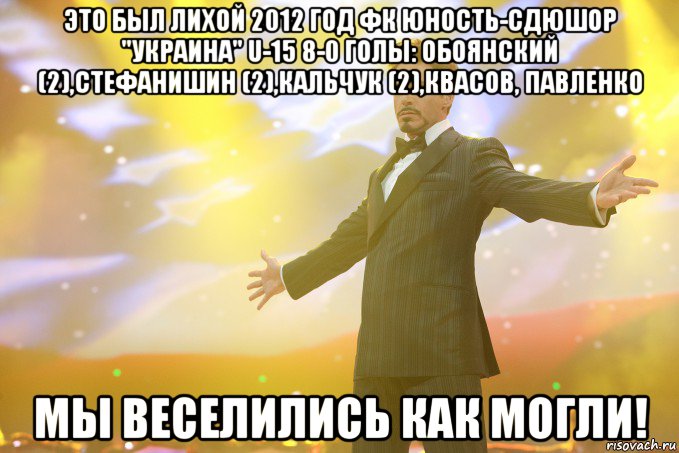 ЭТО БЫЛ ЛИХОЙ 2012 ГОД ФК ЮНОСТЬ-СДЮШОР "УКРАИНА" U-15 8-0 ГОЛЫ: ОБОЯНСКИЙ (2),СТЕФАНИШИН (2),КАЛЬЧУК (2),КВАСОВ, ПАВЛЕНКО

МЫ ВЕСЕЛИЛИСЬ КАК МОГЛИ!

risovach.ru